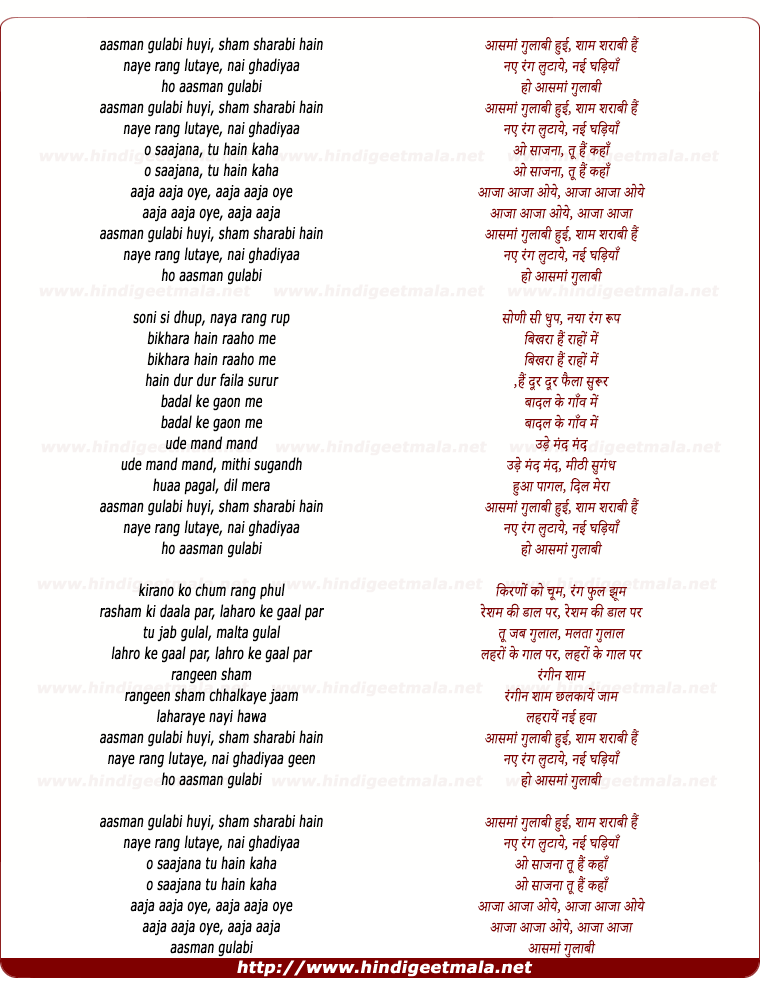 aasman gulabi huyi, sham sharabi hain
naye rang lutaye, nai ghadiyaa
ho aasman gulabi
aasman gulabi huyi, sham sharabi hain
naye rang lutaye, nai ghadiyaa
o saajana, tu hain kaha
o saajana, tu hain kaha
aaja aaja oye, aaja aaja oye
aaja aaja oye, aaja aaja
aasman gulabi huyi, sham sharabi hain
naye rang lutaye, nai ghadiyaa
ho aasman gulabi

soni si dhup, naya rang rup
bikhara hain raaho me
bikhara hain raaho me
hain dur dur faila surur
badal ke gaon me
badal ke gaon me
ude mand mand
ude mand mand, mithi sugandh
huaa pagal, dil mera
aasman gulabi huyi, sham sharabi hain
naye rang lutaye, nai ghadiyaa
ho aasman gulabi

kirano ko chum rang phul
rasham ki daala par, laharo ke gaal par
tu jab gulal, malta gulal
lahro ke gaal par, lahro ke gaal par
rangeen sham
rangeen sham chhalkaye jaam
laharaye nayi hawa
aasman gulabi huyi, sham sharabi hain
naye rang lutaye, nai ghadiyaa geen
ho aasman gulabi

aasman gulabi huyi, sham sharabi hain
naye rang lutaye, nai ghadiyaa
o saajana tu hain kaha
o saajana tu hain kaha
aaja aaja oye, aaja aaja oye
aaja aaja oye, aaja aaja
aasman gulabi

आसमां गुलाबी हुई, शाम शराबी हैं
नए रंग लुटाये, नई घड़ियाँ
हो आसमां गुलाबी
आसमां गुलाबी हुई, शाम शराबी हैं
नए रंग लुटाये, नई घड़ियाँ
ओ साजना, तू हैं कहाँ
ओ साजना, तू हैं कहाँ
आजा आजा ओये, आजा आजा ओये
आजा आजा ओये, आजा आजा
आसमां गुलाबी हुई, शाम शराबी हैं
नए रंग लुटाये, नई घड़ियाँ
हो आसमां गुलाबी

सोणी सी धुप, नया रंग रूप
बिखरा हैं राहों में
बिखरा हैं राहों में
,हैं दूर दूर फैला सुरूर
बादल के गाँव में
बादल के गाँव में
उड़े मंद मंद
उड़े मंद मंद, मीठी सुगंध
हुआ पागल, दिल मेरा
आसमां गुलाबी हुई, शाम शराबी हैं
नए रंग लुटाये, नई घड़ियाँ
हो आसमां गुलाबी

किरणों को चूम, रंग फुल झूम
रेशम की डाल पर, रेशम की डाल पर
तू जब गुलाल, मलता गुलाल
लहरों के गाल पर, लहरों के गाल पर
रंगीन शाम
रंगीन शाम छलकायें जाम
लहरायें नई हवा
आसमां गुलाबी हुई, शाम शराबी हैं
नए रंग लुटाये, नई घड़ियाँ
हो आसमां गुलाबी

आसमां गुलाबी हुई, शाम शराबी हैं
नए रंग लुटाये, नई घड़ियाँ
ओ साजना तू हैं कहाँ
ओ साजना तू हैं कहाँ
आजा आजा ओये, आजा आजा ओये
आजा आजा ओये, आजा आजा
आसमां गुलाबी

www.hindigeetmala.net

http://www.hindigeetmala.net